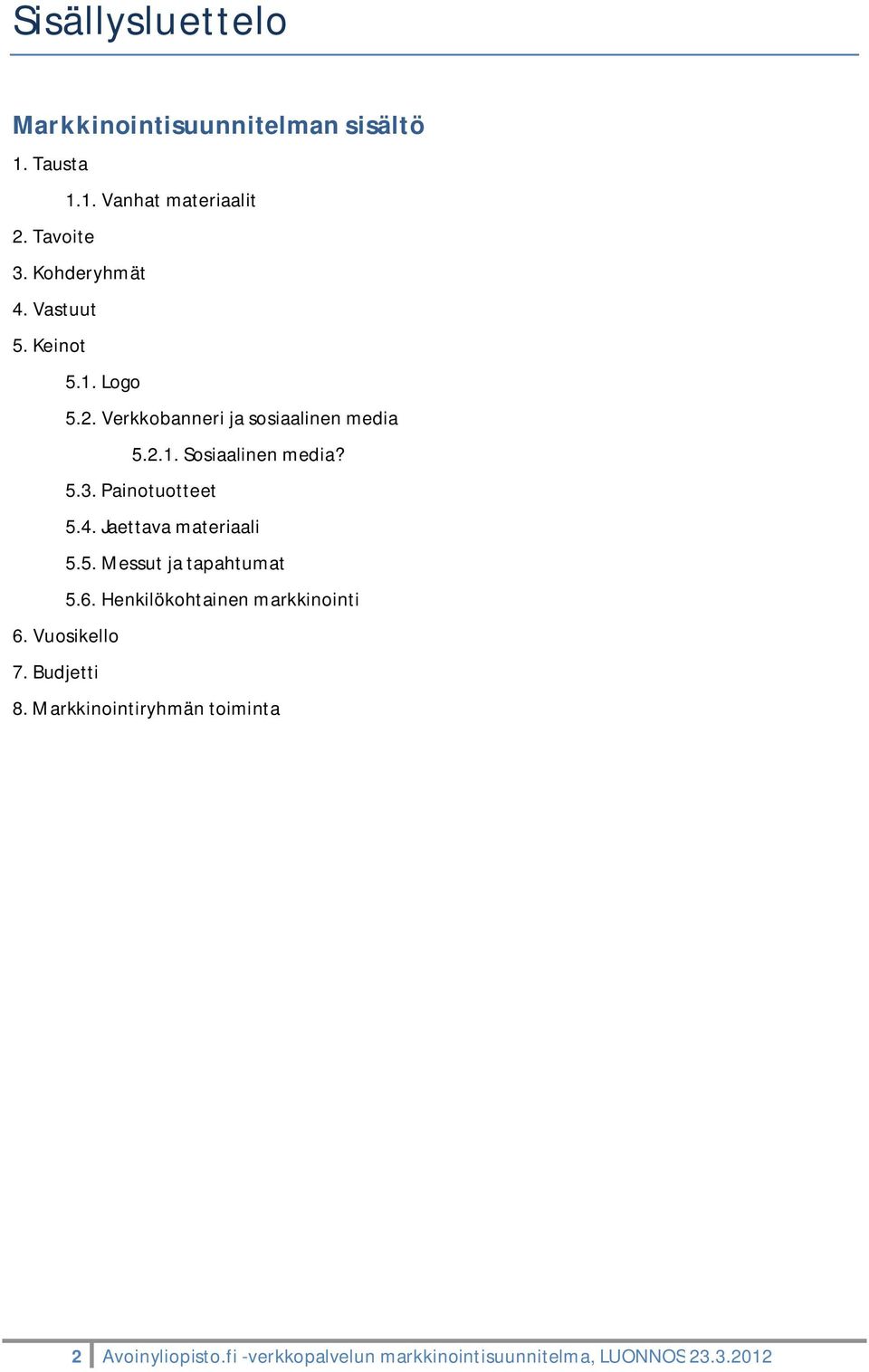 Sisällysluettelo

Markkinointisuunnitelman sisältö

1. Tausta

1.1. Vanhat materiaalit

2. Tavoite

3. Kohderyhmät

4. Vastuut

5. Keinot

5.1. Logo

5.2. Verkkobanneri ja sosiaalinen media

5.2.1. Sosiaalinen media?

5.3. Painotuotteet

5.4. Jaettava materiaali

5.5. Messut ja tapahtumat

5.6. Henkilökohtainen markkinointi

6. Vuosikello

7. Budjetti

8. Markkinointiryhmän toiminta

2 Avoinyliopisto.fi -verkkopalvelun markkinointisuunnitelma, LUONNOS 23.3.2012